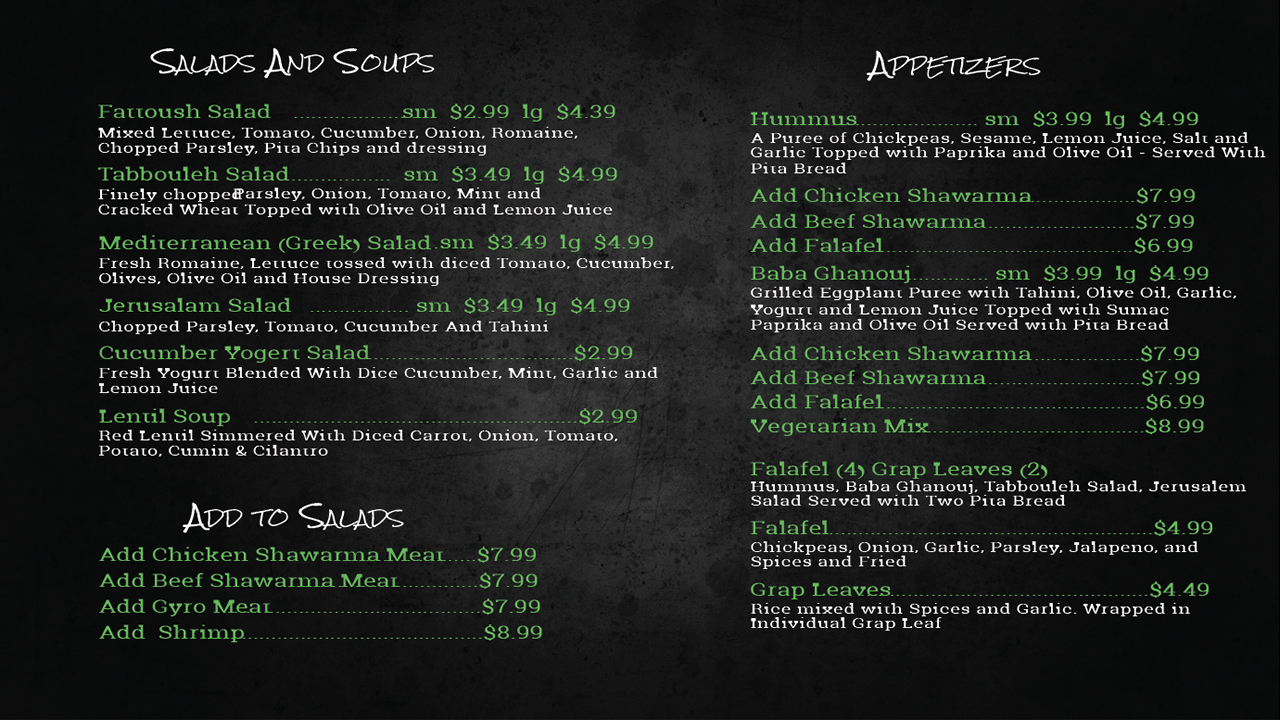 Salads And Soups

Fattoush Salad sm $2.99 lg $4.39
Mixed Lettuce, Tomato, Cucumber, Onion, Romaine, Chopped Parsley, Pita Chips and dressing

Tabbouleh Salad sm $3.49 lg $4.99
Finely chopped Parsley, Onion, Tomato, Mint and Cracked Wheat Topped with Olive Oil and Lemon Juice

Mediterranean (Greek) Salad sm $3.49 lg $4.99
Fresh Romaine, Lettuce tossed with diced Tomato, Cucumber, Olives, Olive Oil and House Dressing

Jerusalam Salad sm $3.49 lg $4.99
Chopped Parsley, Tomato, Cucumber And Tahini

Cucumber Yogert Salad $2.99
Fresh Yogurt Blended With Dice Cucumber, Mint, Garlic and Lemon Juice

Lentil Soup $2.99
Red Lentil Simmered With Diced Carrot, Onion, Tomato, Potato, Cumin & Cilantro

Add to Salads

Add Chicken Shawarma Meat $7.99
Add Beef Shawarma Meat $7.99
Add Gyro Meat $7.99
Add Shrimp $8.99

Appetizers

Hummus sm $3.99 lg $4.99
A Puree of Chickpeas, Sesame, Lemon Juice, Salt and Garlic Topped with Paprika and Olive Oil - Served With Pita Bread

Add Chicken Shawarma $7.99
Add Beef Shawarma $7.99
Add Falafel $6.99

Baba Ghanouj sm $3.99 lg $4.99
Grilled Eggplant Puree with Tahini, Olive Oil, Garlic, Yogurt and Lemon Juice Topped with Sumac Paprika and Olive Oil Served with Pita Bread

Add Chicken Shawarma $7.99
Add Beef Shawarma $7.99
Add Falafel $6.99
Vegetarian Mix $8.99

Falafel (4) Grap Leaves (2)
Hummus, Baba Ghanouj, Tabbouleh Salad, Jerusalem Salad Served with Two Pita Bread

Falafel $4.99
Chickpeas, Onion, Garlic, Parsley, Jalapeno, and Spices and Fried

Grap Leaves $4.49
Rice mixed with Spices and Garlic. Wrapped in Individual Grap Leaf